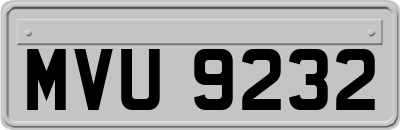 MVU 9232